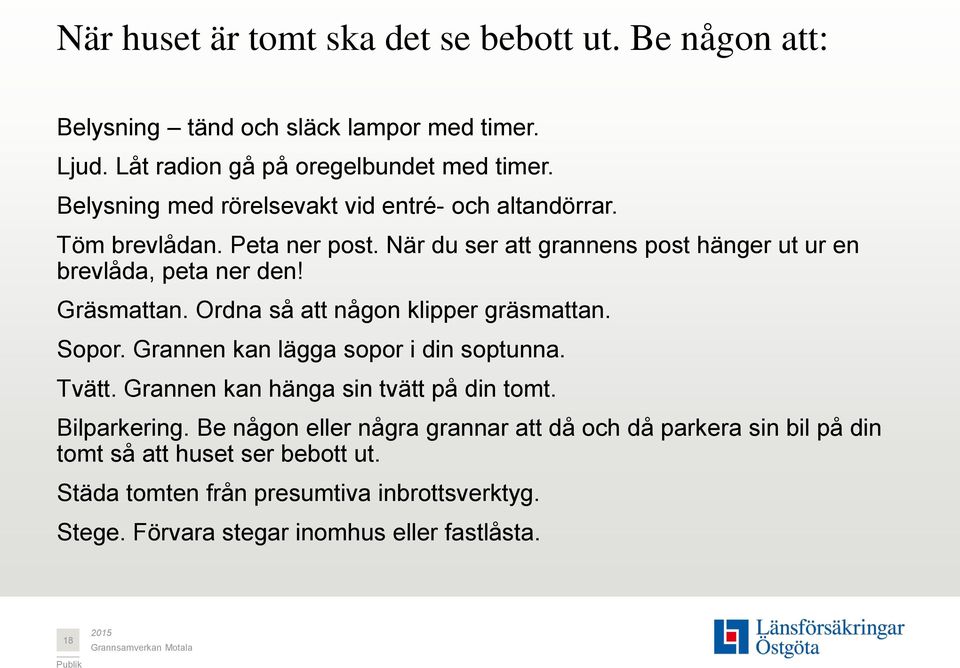 När huset är tomt ska det se bebott ut. Be någon att:

Belysning – tänd och släck lampor med timer.

Ljud. Låt radion gå på oregelbundet med timer.

Belysning med rörelsevakt vid entré- och altandörrar.

Töm brevlådan. Peta ner post. När du ser att grannens post hänger ut ur en brevlåda, peta ner den!

Gräsmattan. Ordna så att någon klipper gräsmattan.

Sopor. Grannen kan lägga sopor i din soptunna.

Tvätt. Grannen kan hänga sin tvätt på din tomt.

Bilparkering. Be någon eller några grannar att då och då parkera sin bil på din tomt så att huset ser bebott ut.

Städa tomten från presumtiva inbrottsverktyg.

Stege. Förvara stegar inomhus eller fastlåsta.

18

2015

Grannsamverkan Motala

Publik

Länsförsäkringar Östgöta